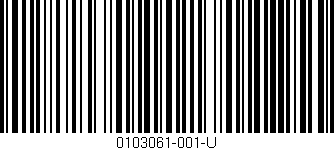 0103061-001-U